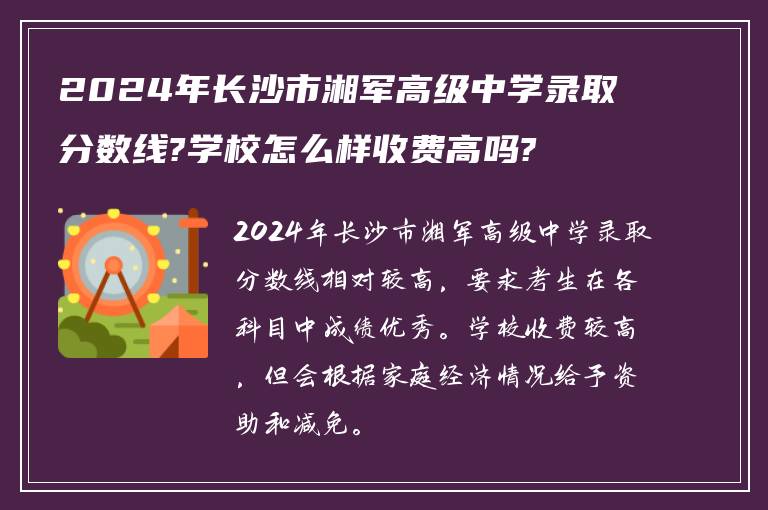 2024年长沙市湘军高级中学录取分数线?学校怎么样收费高吗?

2024年长沙市湘军高级中学录取分数线相对较高，要求考生在各科目中成绩优秀。学校收费较高，但会根据家庭经济情况给予资助和减免。